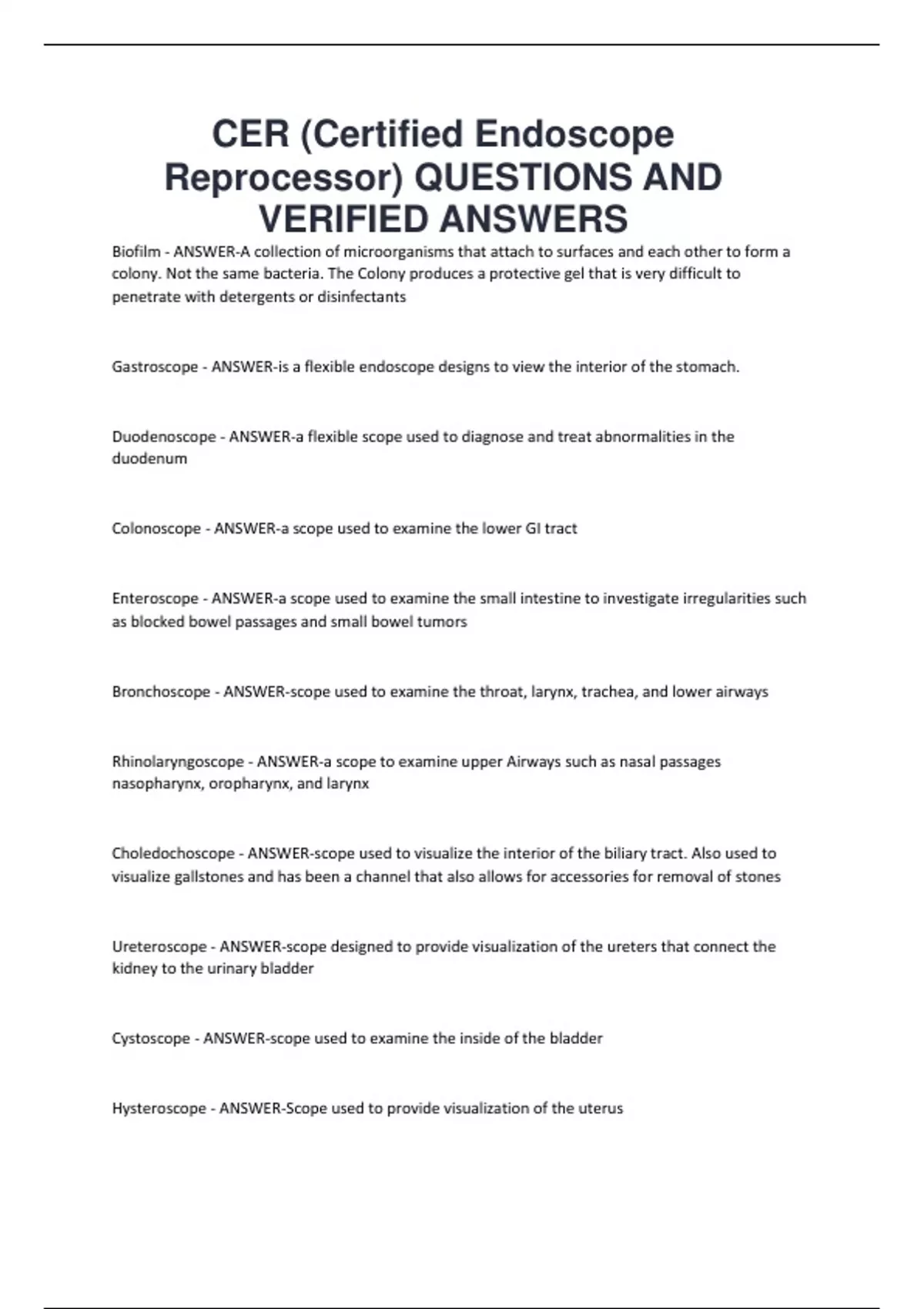 CER (Certified Endoscope Reprocessor) QUESTIONS AND VERIFIED ANSWERS

Biofilm - ANSWER-A collection of microorganisms that attach to surfaces and each other to form a colony. Not the same bacteria. The Colony produces a protective gel that is very difficult to penetrate with detergents or disinfectants

Gastroscope - ANSWER-is a flexible endoscope designs to view the interior of the stomach.

Duodenoscope - ANSWER-a flexible scope used to diagnose and treat abnormalities in the duodenum

Colonoscope - ANSWER-a scope used to examine the lower GI tract

Enteroscope - ANSWER-a scope used to examine the small intestine to investigate irregularities such as blocked bowel passages and small bowel tumors

Bronchoscope - ANSWER-scope used to examine the throat, larynx, trachea, and lower airways

Rhinolaryngoscope - ANSWER-a scope to examine upper Airways such as nasal passages nasopharynx, oropharynx, and larynx

Choledochoscope - ANSWER-scope used to visualize the interior of the biliary tract. Also used to visualize gallstones and has been a channel that also allows for accessories for removal of stones

Ureteroscope - ANSWER-scope designed to provide visualization of the ureters that connect the kidney to the urinary bladder

Cystoscope - ANSWER-scope used to examine the inside of the bladder

Hysteroscope - ANSWER-Scope used to provide visualization of the uterus